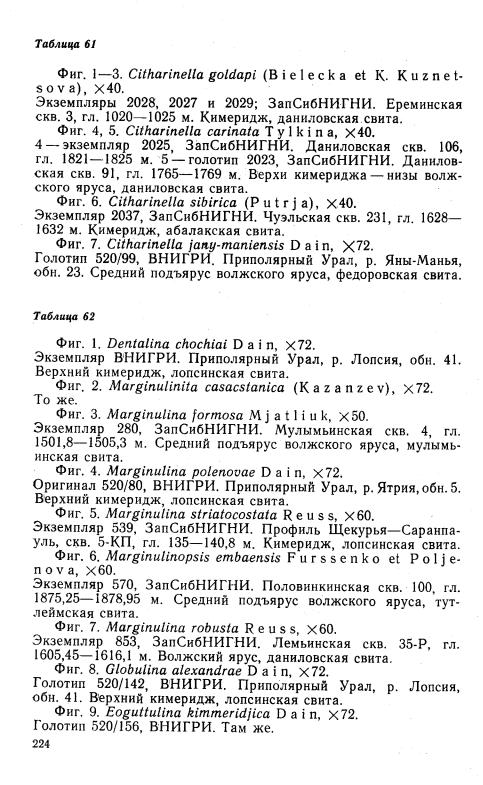 Таблица 61

Фиг. 1—3. Citharinella goldapi (Bielecka et K. Kuznetsova), ×40.
Экземпляры 2028, 2027 и 2029; ЗапСибНИГНИ. Ереминская скв. 3, гл. 1020—1025 м. Кимеридж, даниловская свита.
Фиг. 4, 5. Citharinella carinata Tylkina, ×40.
4 — экземпляр 2025, ЗапСибНИГНИ. Даниловская скв. 106, гл. 1821—1825 м. 5 — голотип 2023, ЗапСибНИГНИ. Даниловская скв. 91, гл. 1765—1769 м. Верхи кимериджа — низы волжского яруса, даниловская свита.
Фиг. 6. Citharinella sibirica (Putrja), ×40.
Экземпляр 2037, ЗапСибНИГНИ. Чуэльская скв. 231, гл. 1628—1632 м. Кимеридж, абалакская свита.
Фиг. 7. Citharinella jany-maniensis Dain, ×72.
Голотип 520/99, ВНИГРИ. Приполярный Урал, р. Яны-Манья, обн. 23. Средний подъярус волжского яруса, федоровская свита.

Таблица 62

Фиг. 1. Dentalina chochiai Dain, ×72.
Экземпляр ВНИГРИ. Приполярный Урал, р. Лопсия, обн. 41. Верхний кимеридж, лопсинская свита.
Фиг. 2. Marginulinita casacstanica (Kazanzev), ×72.
То же.
Фиг. 3. Marginulina formosa Mjatliuk, ×50.
Экземпляр 280, ЗапСибНИГНИ. Мулымьинская скв. 4, гл. 1501,8—1505,3 м. Средний подъярус волжского яруса, мулымьинская свита.
Фиг. 4. Marginulina polenovae Dain, ×72.
Оригинал 520/80, ВНИГРИ. Приполярный Урал, р. Ятрия, обн. 5. Верхний кимеридж, лопсинская свита.
Фиг. 5. Marginulina striatocostata Reuss, ×60.
Экземпляр 539, ЗапСибНИГНИ. Профиль Щекурья—Саранпауль, скв. 5-КП, гл. 135—140,8 м. Кимеридж, лопсинская свита.
Фиг. 6. Marginulinopsis embaensis Furssenko et Poljenova, ×60.
Экземпляр 570, ЗапСибНИГНИ. Половинкинская скв. 100, гл. 1875,25—1878,95 м. Средний подъярус волжского яруса, тутлеймская свита.
Фиг. 7. Marginulina robusta Reuss, ×60.
Экземпляр 853, ЗапСибНИГНИ. Лемьинская скв. 35-Р, гл. 1605,45—1616,1 м. Волжский ярус, даниловская свита.
Фиг. 8. Globulina alexandrae Dain, ×72.
Голотип 520/142, ВНИГРИ. Приполярный Урал, р. Лопсия, обн. 41. Верхний кимеридж, лопсинская свита.
Фиг. 9. Eoguttulina kimmeridjica Dain, ×72.
Голотип 520/156, ВНИГРИ. Там же.

224